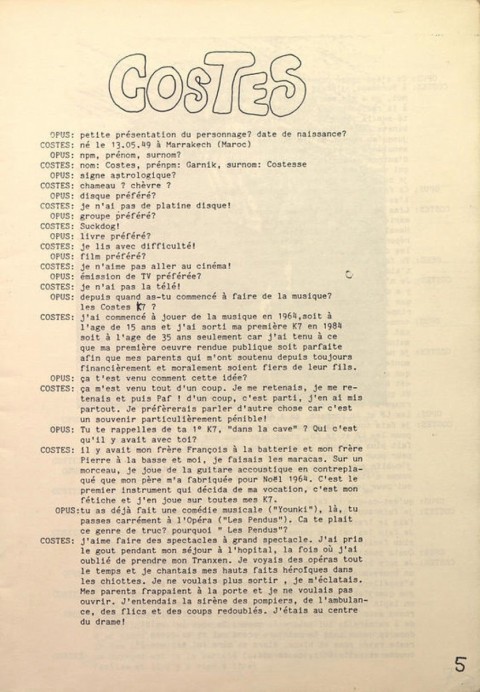 COSTES

OPUS: petite présentation du personnage? date de naissance?
COSTES: né le 13.05.49 à Marrakech (Maroc)
OPUS: npm, prénom, surnom?
COSTES: nom: Costes, prénpm: Garnik, surnom: Costesse
OPUS: signe astrologique?
COSTES: chameau ? chèvre ?
OPUS: disque préféré?
COSTES: je n'ai pas de platine disque!
OPUS: groupe préféré?
COSTES: Suckdog!
OPUS: livre préféré?
COSTES: je lis avec difficulté!
OPUS: film préféré?
COSTES: je n'aime pas aller au cinéma!
OPUS: émission de TV préférée?
COSTES: je n'ai pas la télé!
OPUS: depuis quand as-tu commencé à faire de la musique? les Costes K7 ?
COSTES: j'ai commencé à jouer de la musique en 1964,soit à l'age de 15 ans et j'ai sorti ma première K7 en 1984 soit à l'age de 35 ans seulement car j'ai tenu à ce que ma première oeuvre rendue publique soit parfaite afin que mes parents qui m'ont soutenu depuis toujours financièrement et moralement soient fiers de leur fils.
OPUS: ça t'est venu comment cette idée?
COSTES: ça m'est venu tout d'un coup. Je me retenais, je me retenais et puis Paf ! d'un coup, c'est parti, j'en ai mis partout. Je préfèrerais parler d'autre chose car c'est un souvenir particulièrement pénible!
OPUS: Tu te rappelles de ta 1° K7, "dans la cave" ? Qui c'est qu'il y avait avec toi?
COSTES: il y avait mon frère François à la batterie et mon frère Pierre à la basse et moi, je faisais les maracas. Sur un morceau, je joue de la guitare accoustique en contreplaqué que mon père m'a fabriquée pour Noël 1964. C'est le premier instrument qui décida de ma vocation, c'est mon fétiche et j'en joue sur toutes mes K7.
OPUS:tu as déjà fait une comédie musicale ("Younki"), là, tu passes carrément à l'Opéra ("Les Pendus"). Ca te plait ce genre de truc? pourquoi " Les Pendus"?
COSTES: j'aime faire des spectacles à grand spectacle. J'ai pris le gout pendant mon séjour à l'hopital, la fois où j'ai oublié de prendre mon Tranxen. Je voyais des opéras tout le temps et je chantais mes hauts faits héroïques dans les chiottes. Je ne voulais plus sortir , je m'éclatais. Mes parents frappaient à la porte et je ne voulais pas ouvrir. J'entendais la sirène des pompiers, de l'ambulance, des flics et des coups redoublés. J'étais au centre du drame!

5